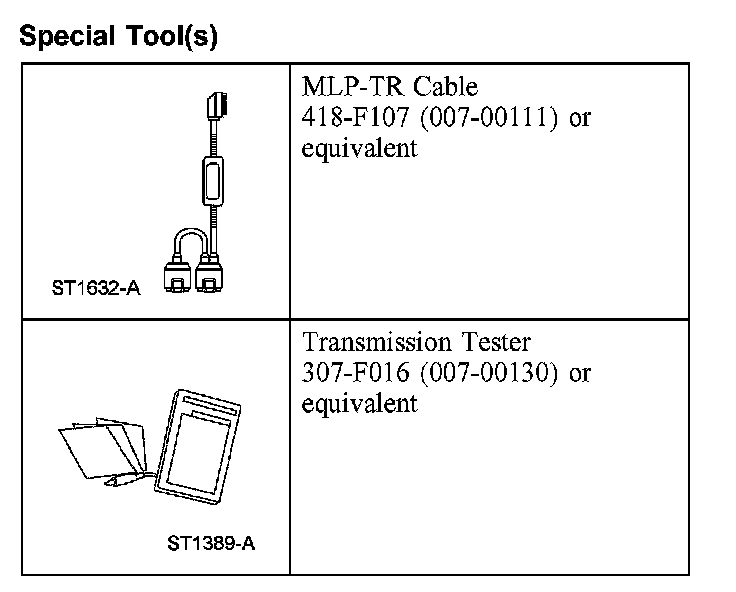 Special Tool(s)

| | |
|---|---|
| ST1632-A | MLP-TR Cable 418-F107 (007-00111) or equivalent |
| ST1389-A | Transmission Tester 307-F016 (007-00130) or equivalent |